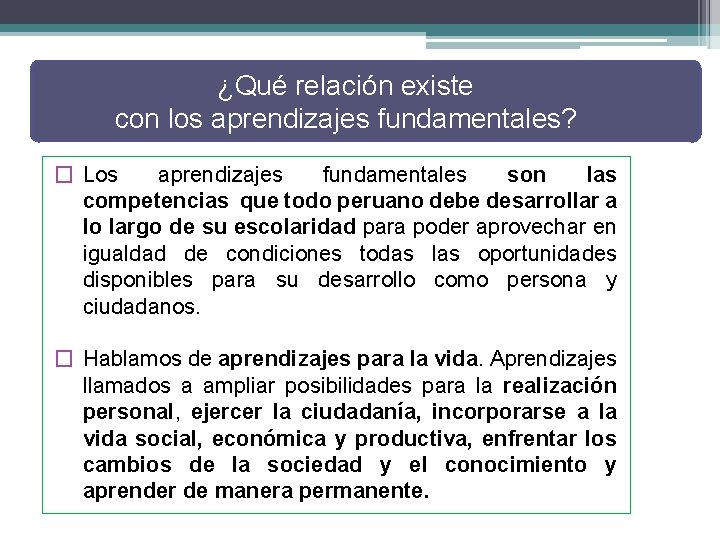 ¿Qué relación existe
con los aprendizajes fundamentales?

☐ Los aprendizajes fundamentales son las competencias que todo peruano debe desarrollar a lo largo de su escolaridad para poder aprovechar en igualdad de condiciones todas las oportunidades disponibles para su desarrollo como persona y ciudadanos.

☐ Hablamos de aprendizajes para la vida. Aprendizajes llamados a ampliar posibilidades para la realización personal, ejercer la ciudadanía, incorporarse a la vida social, económica y productiva, enfrentar los cambios de la sociedad y el conocimiento y aprender de manera permanente.